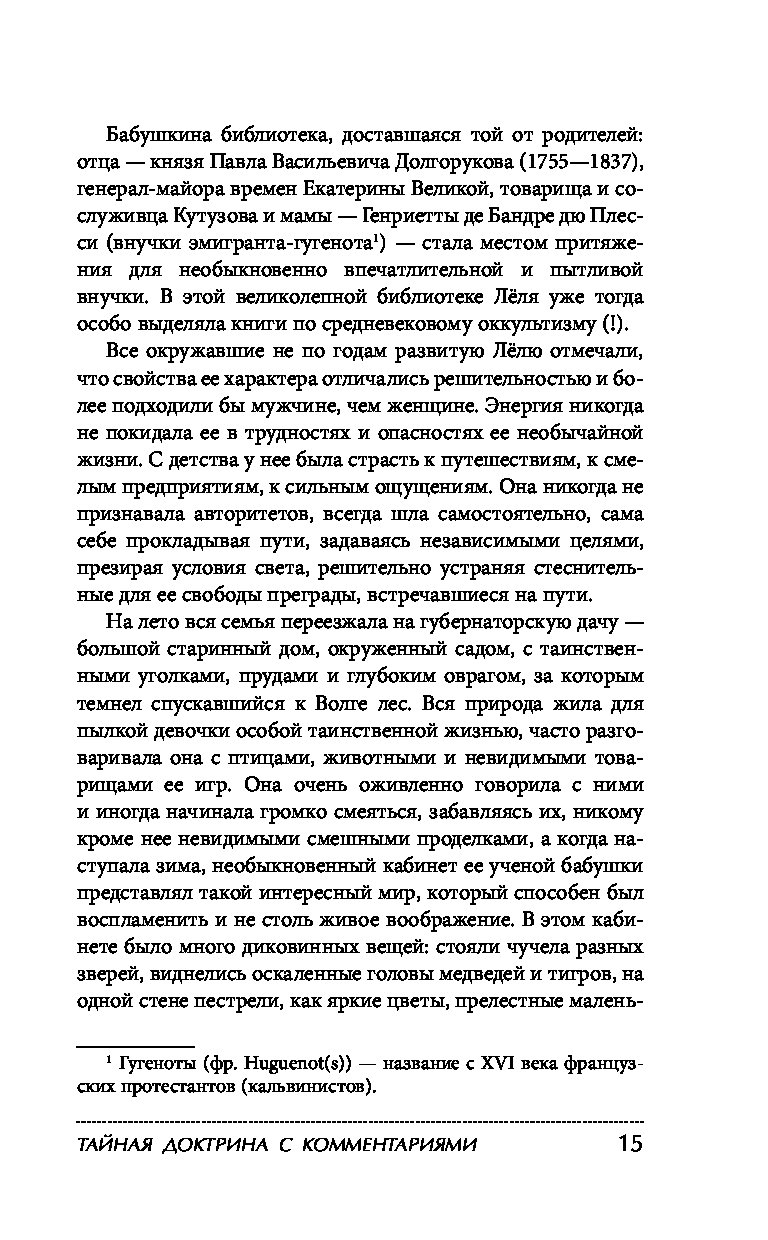 Бабушкина библиотека, доставшаяся той от родителей: отца — князя Павла Васильевича Долгорукова (1755—1837), генерал-майора времен Екатерины Великой, товарища и сослуживца Кутузова и мамы — Генриетты де Бандре дю Плесси (внучки эмигранта-гугенота$^1$) — стала местом притяжения для необыкновенно впечатлительной и пытливой внучки. В этой великолепной библиотеке Лёля уже тогда особо выделяла книги по средневековому оккультизму (!).

Все окружавшие не по годам развитую Лёлю отмечали, что свойства ее характера отличались решительностью и более подходили бы мужчине, чем женщине. Энергия никогда не покидала ее в трудностях и опасностях ее необычайной жизни. С детства у нее была страсть к путешествиям, к смелым предприятиям, к сильным ощущениям. Она никогда не признавала авторитетов, всегда шла самостоятельно, сама себе прокладывая пути, задаваясь независимыми целями, презирая условия света, решительно устраняя стеснительные для ее свободы преграды, встречавшиеся на пути.

На лето вся семья переезжала на губернаторскую дачу — большой старинный дом, окруженный садом, с таинственными уголками, прудами и глубоким оврагом, за которым темнел спускавшийся к Волге лес. Вся природа жила для пылкой девочки особой таинственной жизнью, часто разговаривала она с птицами, животными и невидимыми товарищами ее игр. Она очень оживленно говорила с ними и иногда начинала громко смеяться, забавляясь их, никому кроме нее невидимыми смешными проделками, а когда наступала зима, необыкновенный кабинет ее ученой бабушки представлял такой интересный мир, который способен был воспламенить и не столь живое воображение. В этом кабинете было много диковинных вещей: стояли чучела разных зверей, виднелись оскаленные головы медведей и тигров, на одной стене пестрели, как яркие цветы, прелестные малень-

$^1$ Гугеноты (фр. Huguenot(s)) — название с XVI века французских протестантов (кальвинистов).

ТАЙНАЯ ДОКТРИНА С КОММЕНТАРИЯМИ 15